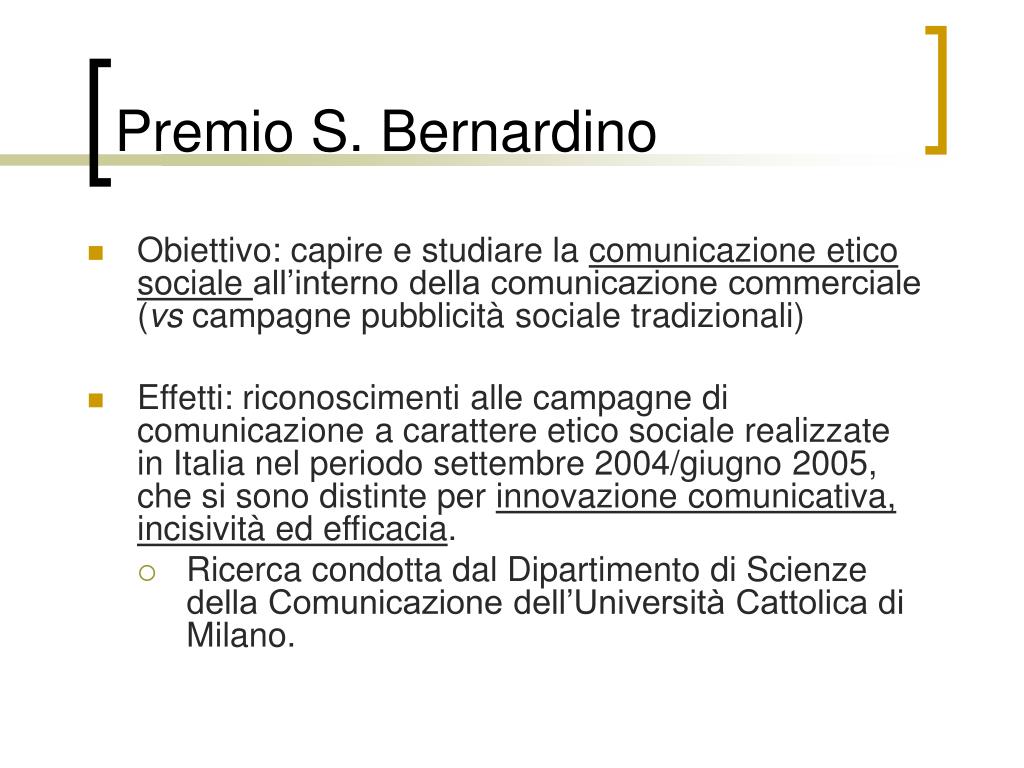 Premio S. Bernardino

Obiettivo: capire e studiare la comunicazione etico sociale all’interno della comunicazione commerciale (vs campagne pubblicità sociale tradizionali)

Effetti: riconoscimenti alle campagne di comunicazione a carattere etico sociale realizzate in Italia nel periodo settembre 2004/giugno 2005, che si sono distinte per innovazione comunicativa, incisività ed efficacia.

Ricerca condotta dal Dipartimento di Scienze della Comunicazione dell’Università Cattolica di Milano.